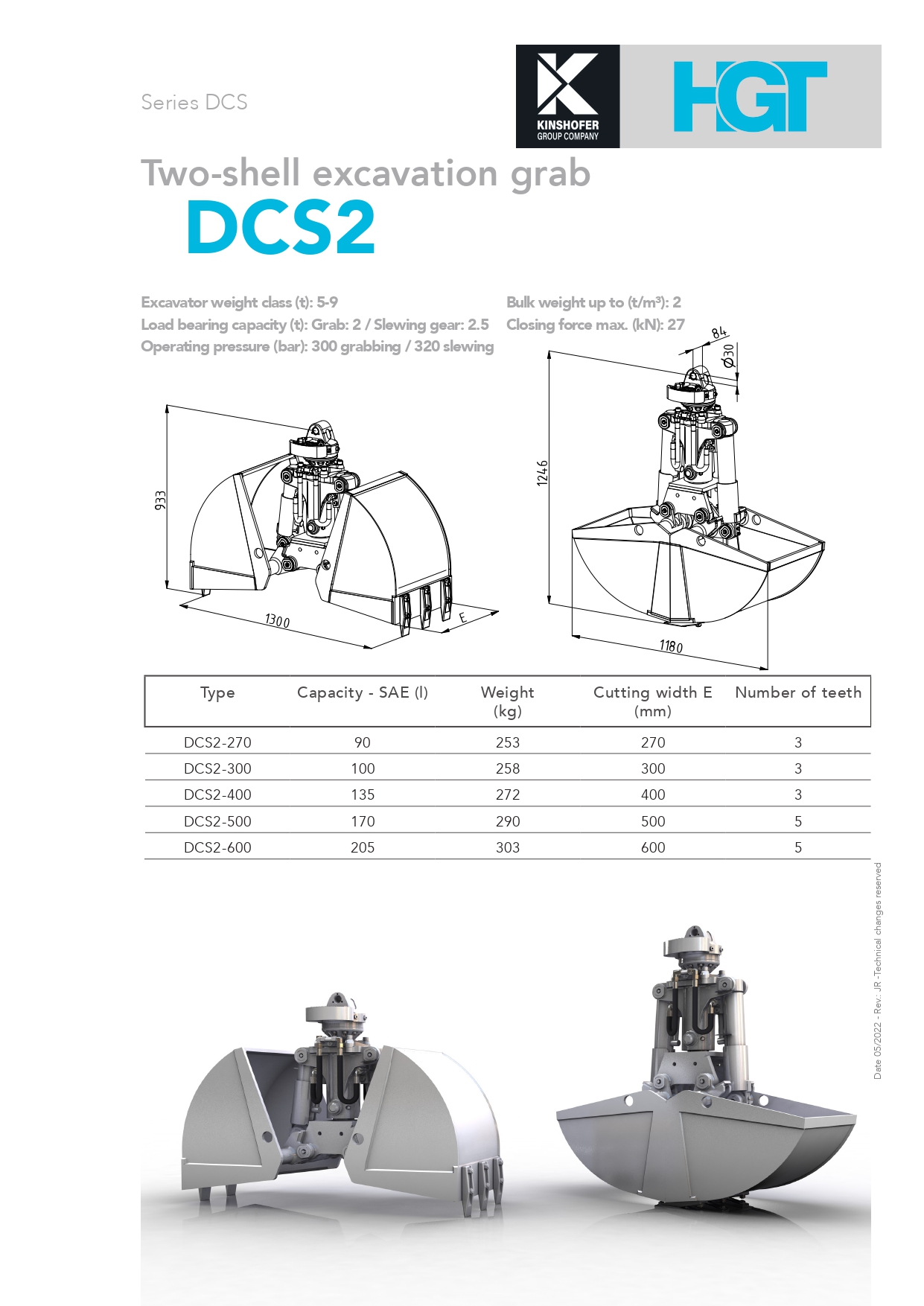 Series DCS

KINSHOFER GROUP COMPANY

HGT

Two-shell excavation grab
DCS2

Excavator weight class (t): 5-9
Load bearing capacity (t): Grab: 2 / Slewing gear: 2.5
Operating pressure (bar): 300 grabbing / 320 slewing

Bulk weight up to (t/m³): 2
Closing force max. (kN): 27

933
1300
E
84
Ø30
1246
1180

| Type | Capacity - SAE (l) | Weight (kg) | Cutting width E (mm) | Number of teeth |
|---|---|---|---|---|
| DCS2-270 | 90 | 253 | 270 | 3 |
| DCS2-300 | 100 | 258 | 300 | 3 |
| DCS2-400 | 135 | 272 | 400 | 3 |
| DCS2-500 | 170 | 290 | 500 | 5 |
| DCS2-600 | 205 | 303 | 600 | 5 |

Date 05/2022 - Rev.: JR -Technical changes reserved